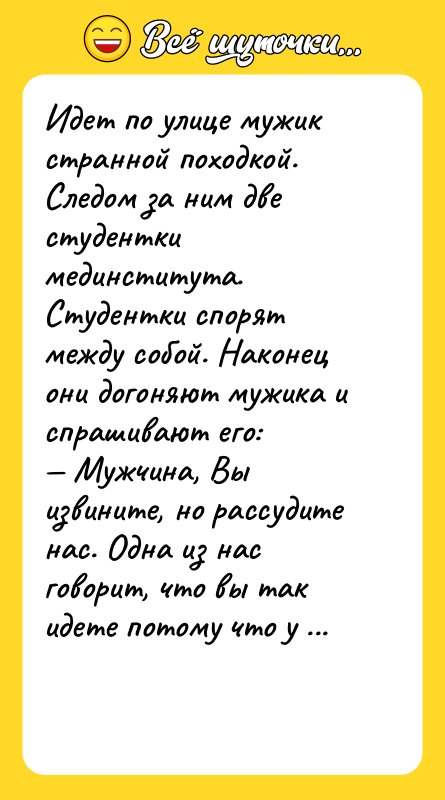 Всё шуточки...

Идет по улице мужик странной походкой. Следом за ним две студентки мединститута. Студентки спорят между собой. Наконец они догоняют мужика и спрашивают его:
— Мужчина, Вы извините, но рассудите нас. Одна из нас говорит, что вы так идете потому что у ...